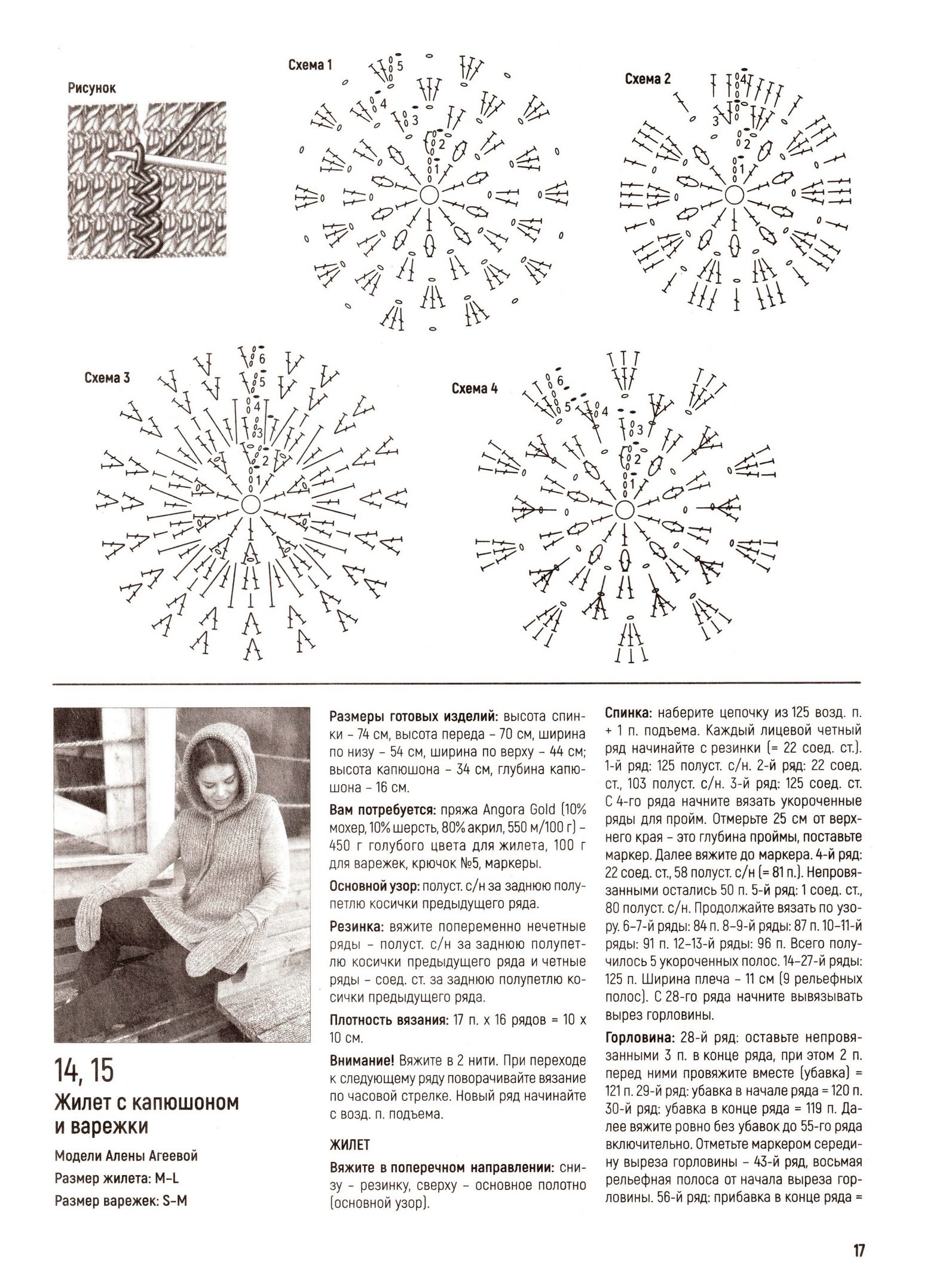 Рисунок

Схема 1

5
4
3
2
1

Схема 2

4
3
2
1

Схема 3

6
5
4
3
2
1

Схема 4

6
5
4
3
2
1

14, 15
Жилет с капюшоном и варежки

Модели Алены Агеевой
Размер жилета: M–L
Размер варежек: S–M

Размеры готовых изделий: высота спинки – 74 см, высота переда – 70 см, ширина по низу – 54 см, ширина по верху – 44 см; высота капюшона – 34 см, глубина капюшона – 16 см.

Вам потребуется: пряжа Angora Gold (10% мохер, 10% шерсть, 80% акрил, 550 м/100 г) – 450 г голубого цвета для жилета, 100 г для варежек, крючок №5, маркеры.

Основной узор: полуст. с/н за заднюю полупетлю косички предыдущего ряда.

Резинка: вяжите попеременно нечетные ряды – полуст. с/н за заднюю полупетлю косички предыдущего ряда и четные ряды – соед. ст. за заднюю полупетлю косички предыдущего ряда.

Плотность вязания: 17 п. х 16 рядов = 10 х 10 см.

Внимание! Вяжите в 2 нити. При переходе к следующему ряду поворачивайте вязание по часовой стрелке. Новый ряд начинайте с возд. п. подъема.

ЖИЛЕТ

Вяжите в поперечном направлении: снизу – резинку, сверху – основное полотно (основной узор).

Спинка: наберите цепочку из 125 возд. п. + 1 п. подъема. Каждый лицевой четный ряд начинайте с резинки (= 22 соед. ст.). 1-й ряд: 125 полуст. с/н. 2-й ряд: 22 соед. ст., 103 полуст. с/н. 3-й ряд: 125 соед. ст. С 4-го ряда начните вязать укороченные ряды для пройм. Отмерьте 25 см от верхнего края – это глубина проймы, поставьте маркер. Далее вяжите до маркера. 4-й ряд: 22 соед. ст., 58 полуст. с/н (= 81 п.). Непровязанными остались 50 п. 5-й ряд: 1 соед. ст., 80 полуст. с/н. Продолжайте вязать по узору. 6–7-й ряды: 84 п. 8–9-й ряды: 87 п. 10–11-й ряды: 91 п. 12–13-й ряды: 96 п. Всего получилось 5 укороченных полос. 14–27-й ряды: 125 п. Ширина плеча – 11 см (9 рельефных полос). С 28-го ряда начните вывязывать вырез горловины.

Горловина: 28-й ряд: оставьте непровязанными 3 п. в конце ряда, при этом 2 п. перед ними провяжите вместе (убавка) = 121 п. 29-й ряд: убавка в начале ряда = 120 п. 30-й ряд: убавка в конце ряда = 119 п. Далее вяжите ровно без убавок до 55-го ряда включительно. Отметьте маркером середину выреза горловины – 43-й ряд, восьмая рельефная полоса от начала выреза горловины. 56-й ряд: прибавка в конце ряда =

17